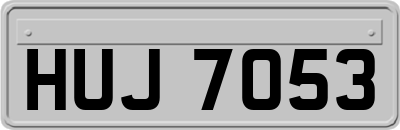 HUJ 7053